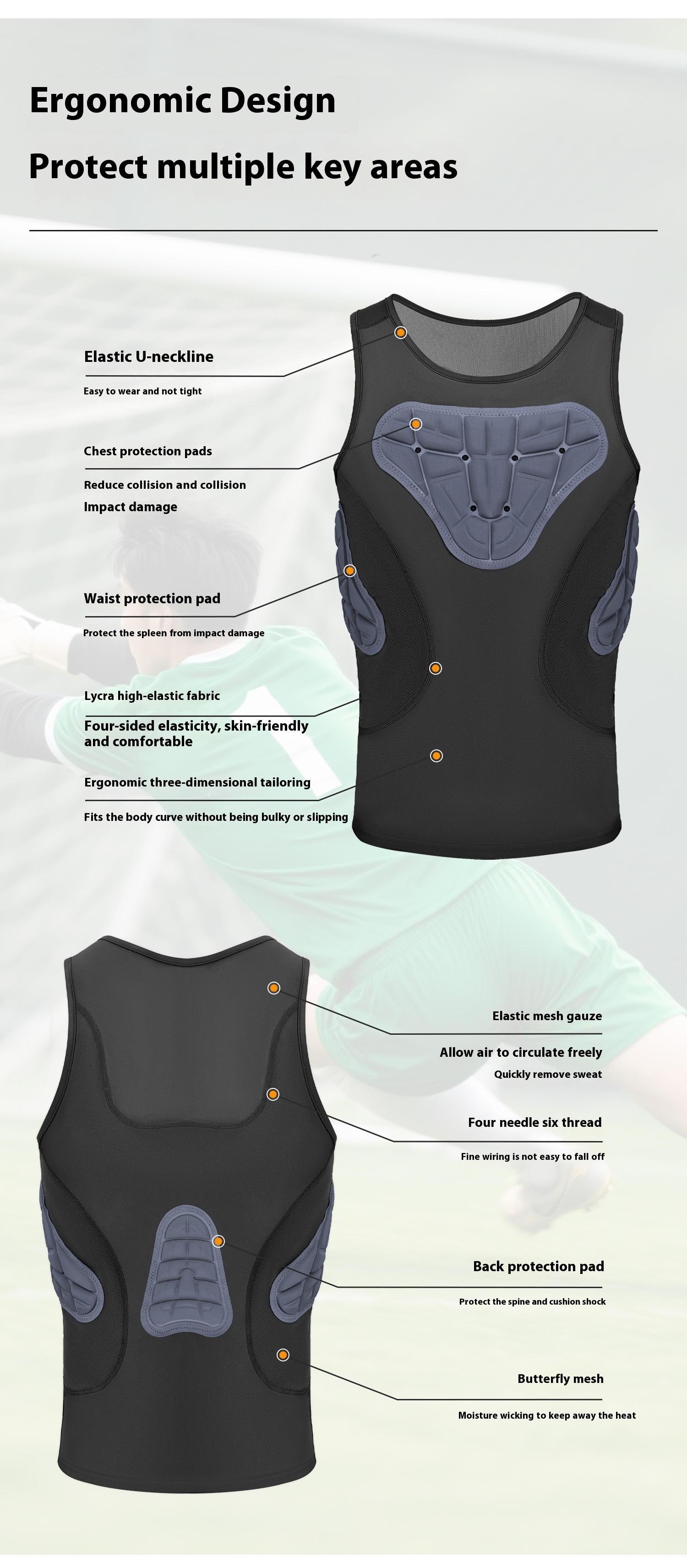 Ergonomic Design

Protect multiple key areas

Elastic U-neckline

Easy to wear and not tight

Chest protection pads

Reduce collision and collision

Impact damage

Waist protection pad

Protect the spleen from impact damage

Lycra high-elastic fabric

Four-sided elasticity, skin-friendly and comfortable

Ergonomic three-dimensional tailoring

Fits the body curve without being bulky or slipping

Elastic mesh gauze

Allow air to circulate freely

Quickly remove sweat

Four needle six thread

Fine wiring is not easy to fall off

Back protection pad

Protect the spine and cushion shock

Butterfly mesh

Moisture wicking to keep away the heat